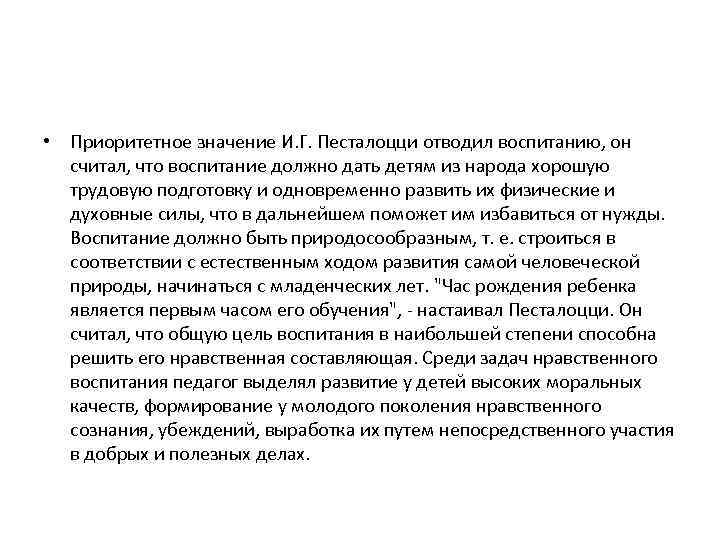 • Приоритетное значение И.Г. Песталоцци отводил воспитанию, он считал, что воспитание должно дать детям из народа хорошую трудовую подготовку и одновременно развить их физические и духовные силы, что в дальнейшем поможет им избавиться от нужды. Воспитание должно быть природосообразным, т. е. строиться в соответствии с естественным ходом развития самой человеческой природы, начинаться с младенческих лет. "Час рождения ребенка является первым часом его обучения", - настаивал Песталоцци. Он считал, что общую цель воспитания в наибольшей степени способна решить его нравственная составляющая. Среди задач нравственного воспитания педагог выделял развитие у детей высоких моральных качеств, формирование у молодого поколения нравственного сознания, убеждений, выработка их путем непосредственного участия в добрых и полезных делах.